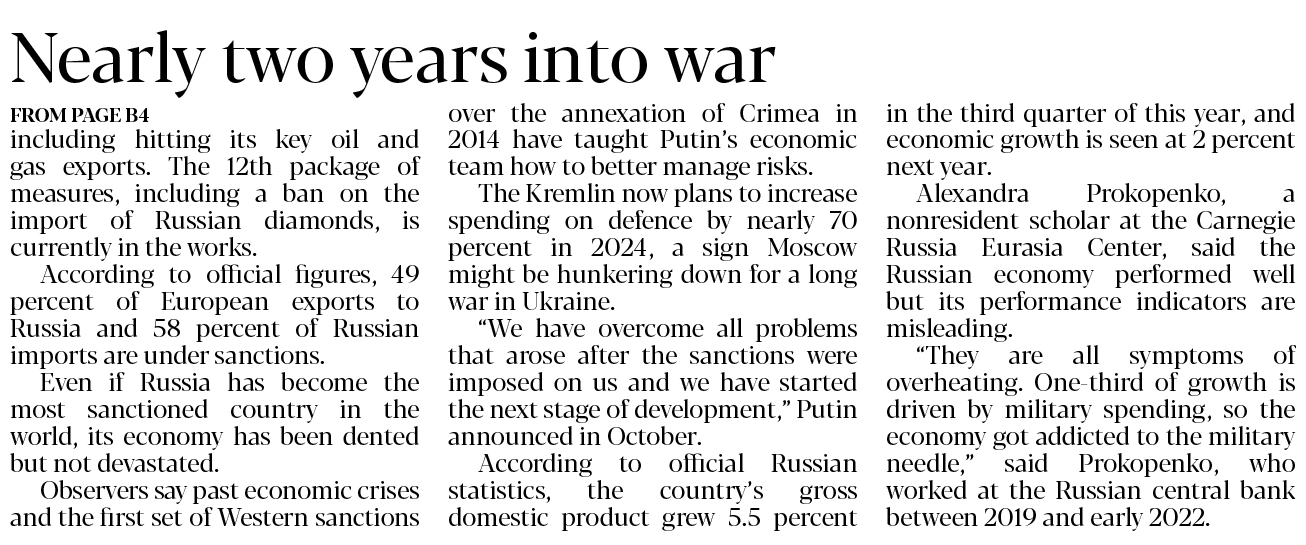 Nearly two years into war

FROM PAGE B4

including hitting its key oil and gas exports. The 12th package of measures, including a ban on the import of Russian diamonds, is currently in the works.

According to official figures, 49 percent of European exports to Russia and 58 percent of Russian imports are under sanctions.

Even if Russia has become the most sanctioned country in the world, its economy has been dented but not devastated.

Observers say past economic crises and the first set of Western sanctions over the annexation of Crimea in 2014 have taught Putin's economic team how to better manage risks.

The Kremlin now plans to increase spending on defence by nearly 70 percent in 2024, a sign Moscow might be hunkering down for a long war in Ukraine.

"We have overcome all problems that arose after the sanctions were imposed on us and we have started the next stage of development," Putin announced in October.

According to official Russian statistics, the country's gross domestic product grew 5.5 percent in the third quarter of this year, and economic growth is seen at 2 percent next year.

Alexandra Prokopenko, a nonresident scholar at the Carnegie Russia Eurasia Center, said the Russian economy performed well but its performance indicators are misleading.

"They are all symptoms of overheating. One-third of growth is driven by military spending, so the economy got addicted to the military needle," said Prokopenko, who worked at the Russian central bank between 2019 and early 2022.